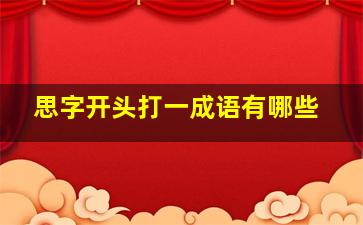 思字开头打一成语有哪些